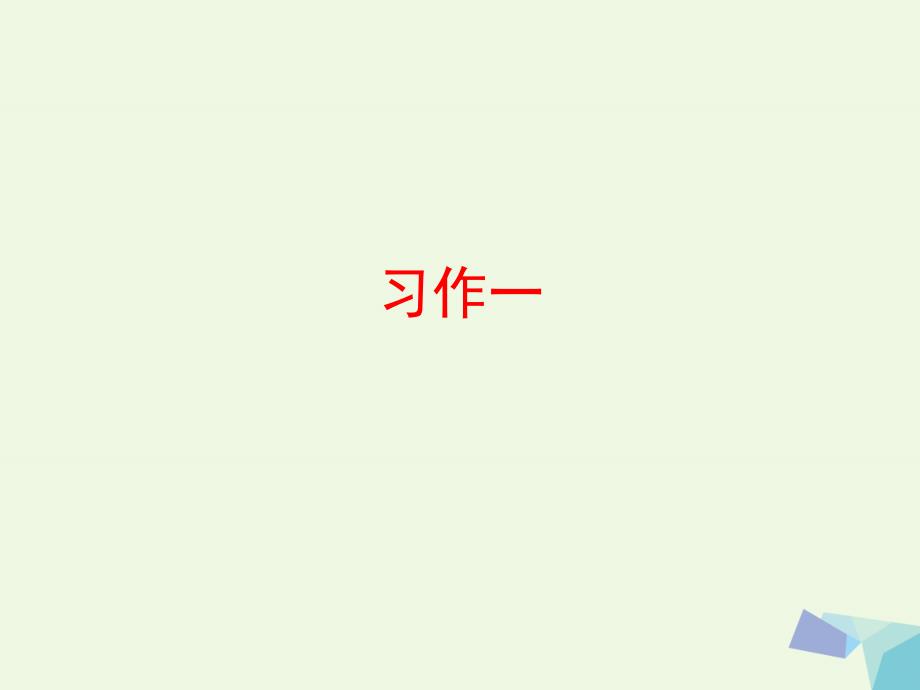 习作一